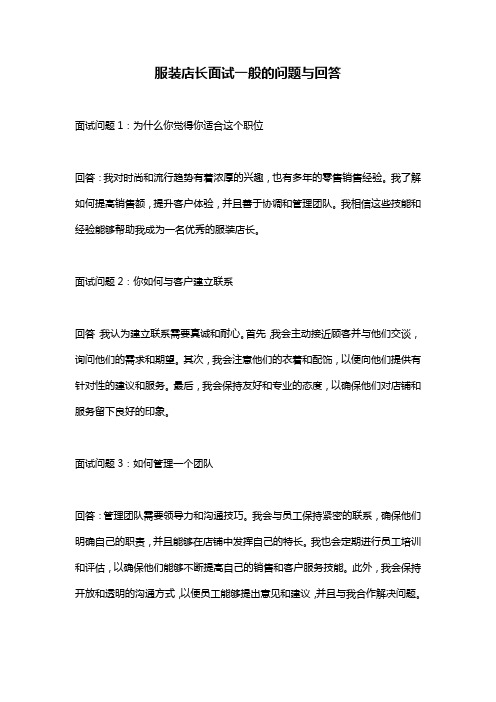 服装店长面试一般的问题与回答

面试问题 1：为什么你觉得你适合这个职位

回答：我对时尚和流行趋势有着浓厚的兴趣，也有多年的零售销售经验。我了解如何提高销售额，提升客户体验，并且善于协调和管理团队。我相信这些技能和经验能够帮助我成为一名优秀的服装店长。

面试问题 2：你如何与客户建立联系

回答：我认为建立联系需要真诚和耐心。首先，我会主动接近顾客并与他们交谈，询问他们的需求和期望。其次，我会注意他们的衣着和配饰，以便向他们提供有针对性的建议和服务。最后，我会保持友好和专业的态度，以确保他们对店铺和服务留下良好的印象。

面试问题 3：如何管理一个团队

回答：管理团队需要领导力和沟通技巧。我会与员工保持紧密的联系，确保他们明确自己的职责，并且能够在店铺中发挥自己的特长。我也会定期进行员工培训和评估，以确保他们能够不断提高自己的销售和客户服务技能。此外，我会保持开放和透明的沟通方式，以便员工能够提出意见和建议，并且与我合作解决问题。